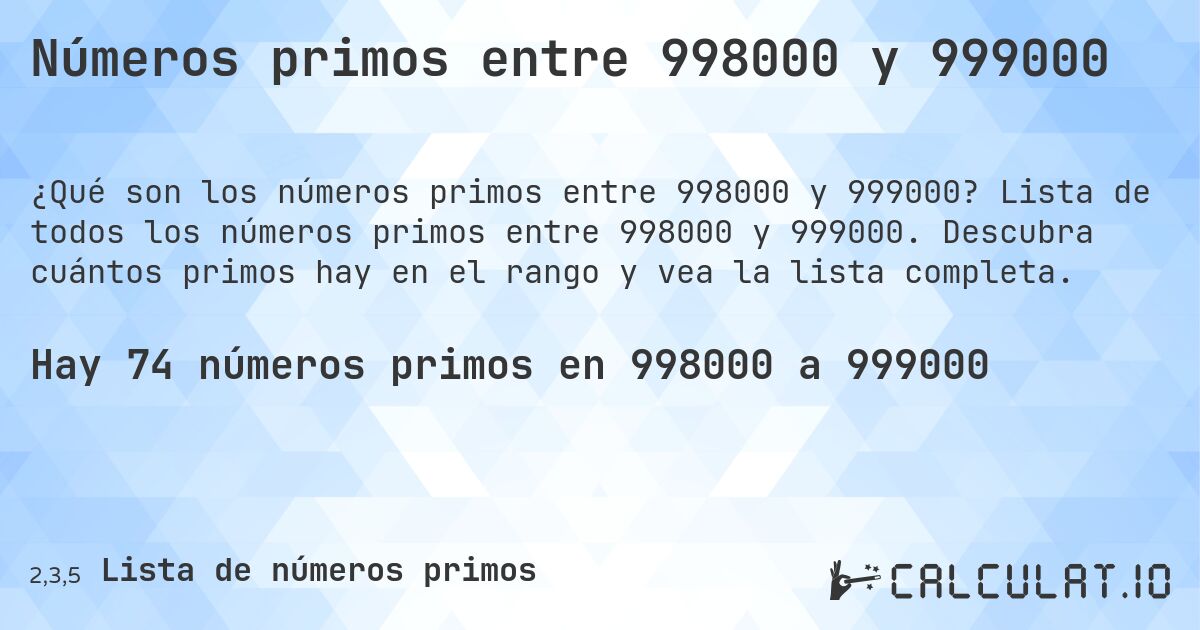 Números primos entre 998000 y 999000

¿Qué son los números primos entre 998000 y 999000? Lista de todos los números primos entre 998000 y 999000. Descubra cuántos primos hay en el rango y vea la lista completa.

Hay 74 números primos en 998000 a 999000

2,3,5 Lista de números primos

CALCULAT.IO